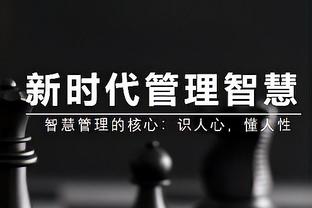 新时代管理智慧

智慧管理的核心：识人心，懂人性